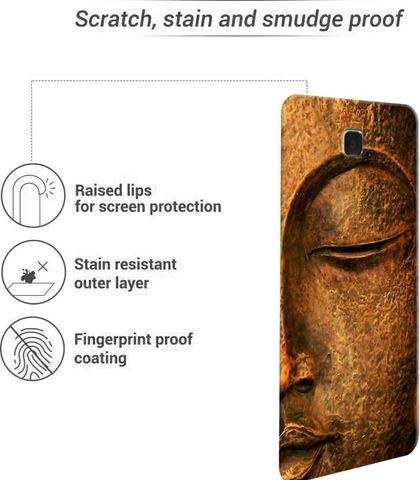 Scratch, stain and smudge proof

Raised lips
for screen protection

Stain resistant
outer layer

Fingerprint proof
coating